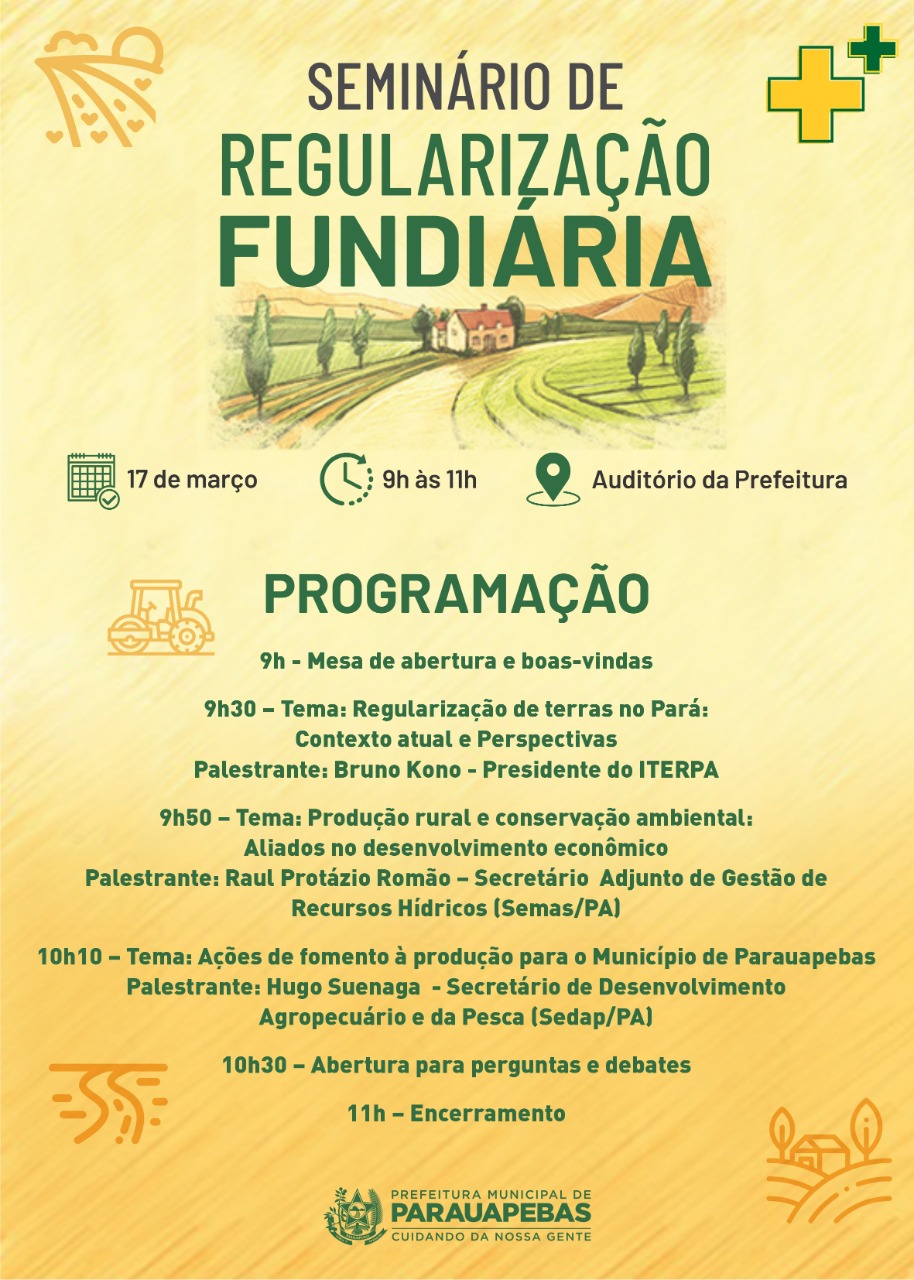 SEMINÁRIO DE
REGULARIZAÇÃO
FUNDIÁRIA

17 de março
9h às 11h
Auditório da Prefeitura

PROGRAMAÇÃO

9h - Mesa de abertura e boas-vindas

9h30 – Tema: Regularização de terras no Pará: Contexto atual e Perspectivas
Palestrante: Bruno Kono - Presidente do ITERPA

9h50 – Tema: Produção rural e conservação ambiental: Aliados no desenvolvimento econômico
Palestrante: Raul Protázio Romão – Secretário Adjunto de Gestão de Recursos Hídricos (Semas/PA)

10h10 – Tema: Ações de fomento à produção para o Município de Parauapebas
Palestrante: Hugo Suenaga - Secretário de Desenvolvimento Agropecuário e da Pesca (Sedap/PA)

10h30 – Abertura para perguntas e debates

11h – Encerramento

PREFEITURA MUNICIPAL DE
PARAUAPEBAS
CUIDANDO DA NOSSA GENTE